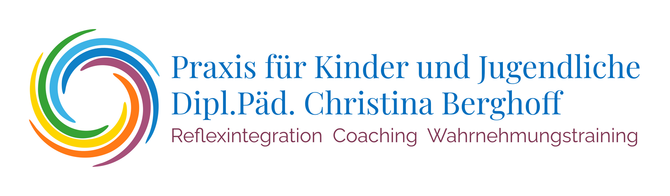 Praxis für Kinder und Jugendliche
Dipl.Päd. Christina Berghoff
Reflexintegration Coaching Wahrnehmungstraining